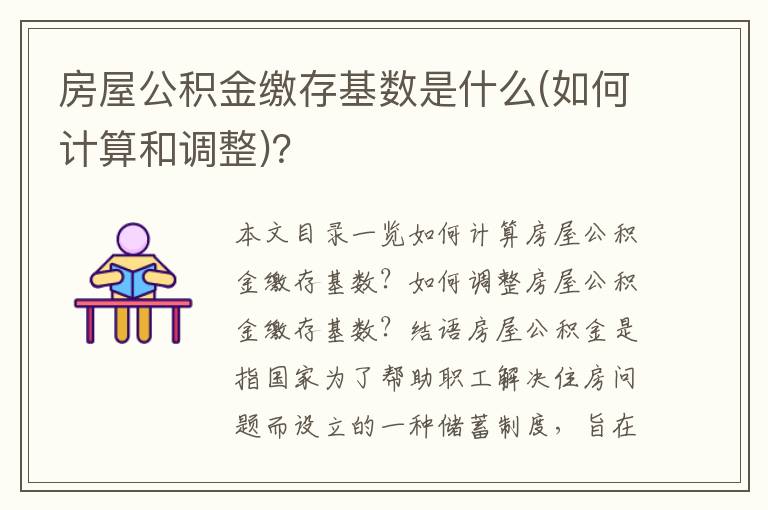 房屋公积金缴存基数是什么(如何计算和调整)?

本文目录一览如何计算房屋公积金缴存基数?如何调整房屋公积金缴存基数?结语房屋公积金是指国家为了帮助职工解决住房问题而设立的一种储蓄制度,旨在